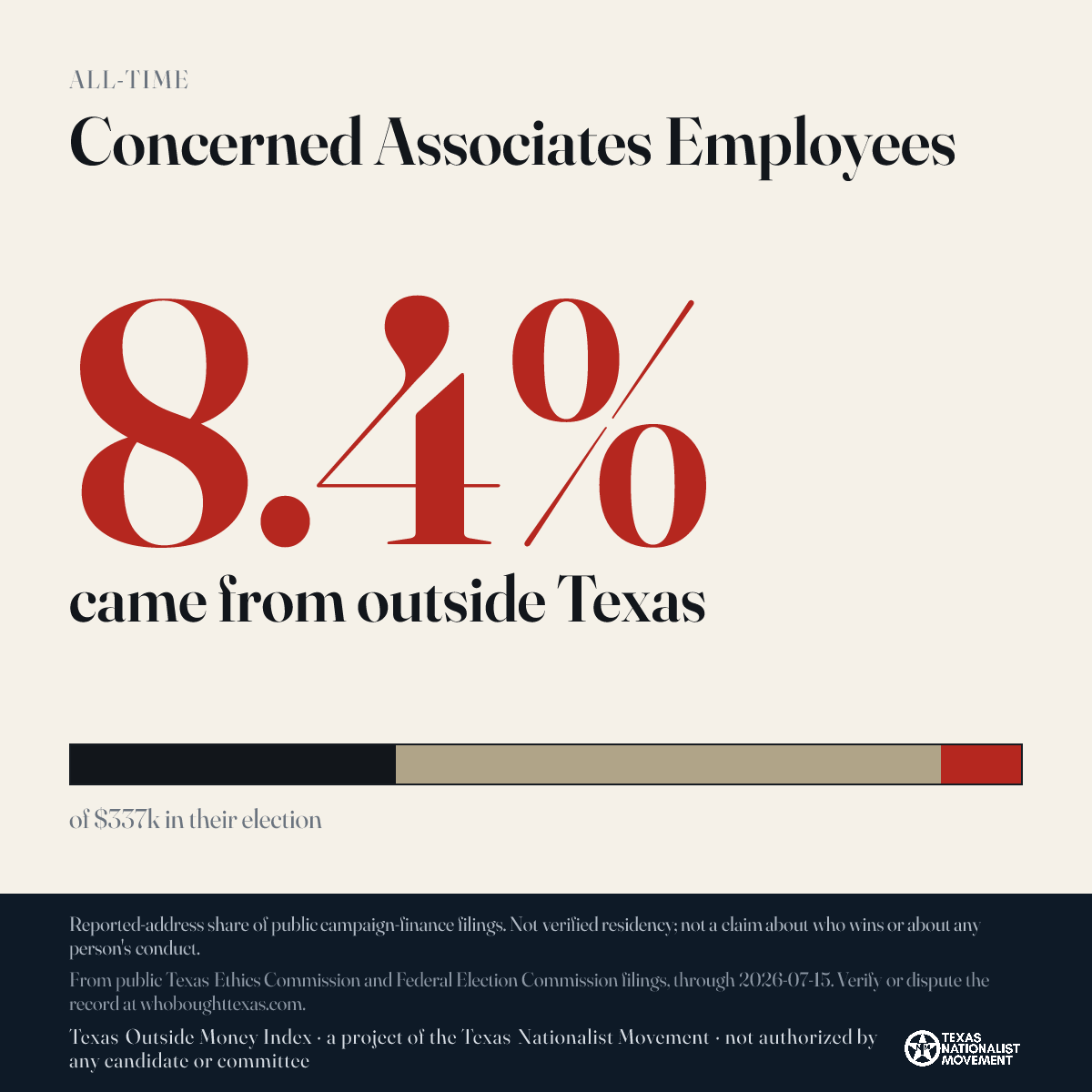 ALL-TIME

Concerned Associates Employees

8.4%

came from outside Texas

of $337k in their election

Reported-address share of public campaign-finance filings. Not verified residency; not a claim about who wins or about any person's conduct.

From public Texas Ethics Commission and Federal Election Commission filings, through 2026-07-15. Verify or dispute the record at whoboughttexas.com.

Texas Outside Money Index · a project of the Texas Nationalist Movement · not authorized by any candidate or committee

TEXAS NATIONALIST MOVEMENT